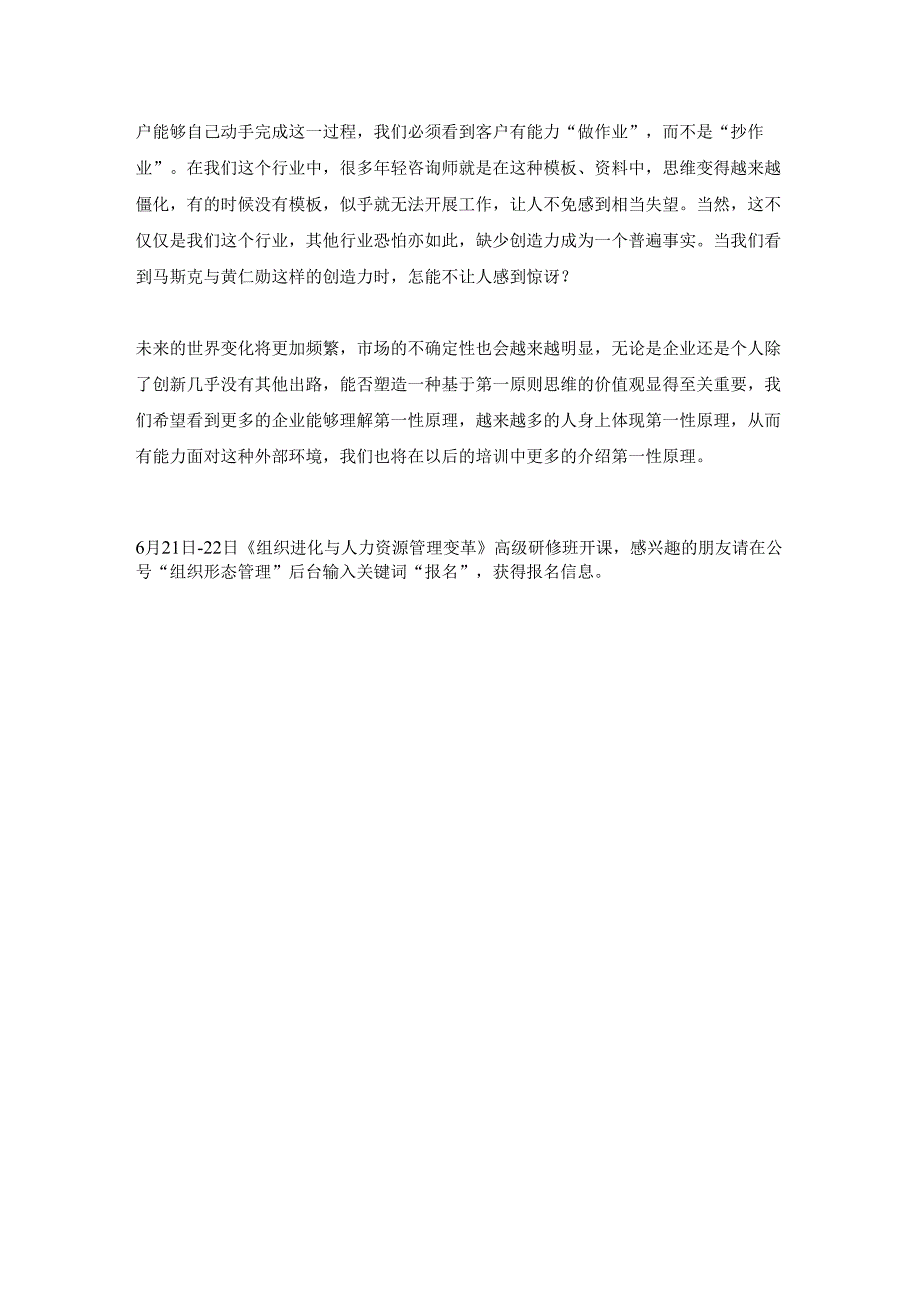 户能够自己动手完成这一过程，我们必须看到客户有能力“做作业”，而不是“抄作业”。在我们这个行业中，很多年轻咨询师就是在这种模板、资料中，思维变得越来越僵化，有的时候没有模板，似乎就无法开展工作，让人不免感到相当失望。当然，这不仅仅是我们这个行业，其他行业恐怕亦如此，缺少创造力成为一个普遍事实。当我们看到马斯克与黄仁勋这样的创造力时，怎能不让人感到惊讶？

未来的世界变化将更加频繁，市场的不确定性也会越来越明显，无论是企业还是个人除了创新几乎没有其他出路，能否塑造一种基于第一原则思维的价值观显得至关重要，我们希望看到更多的企业能够理解第一性原理，越来越多的人身上体现第一性原理，从而有能力面对这种外部环境，我们也将在以后的培训中更多的介绍第一性原理。

6月21日-22日《组织进化与人力资源管理变革》高级研修班开课，感兴趣的朋友请在公号“组织形态管理”后台输入关键词“报名”，获得报名信息。